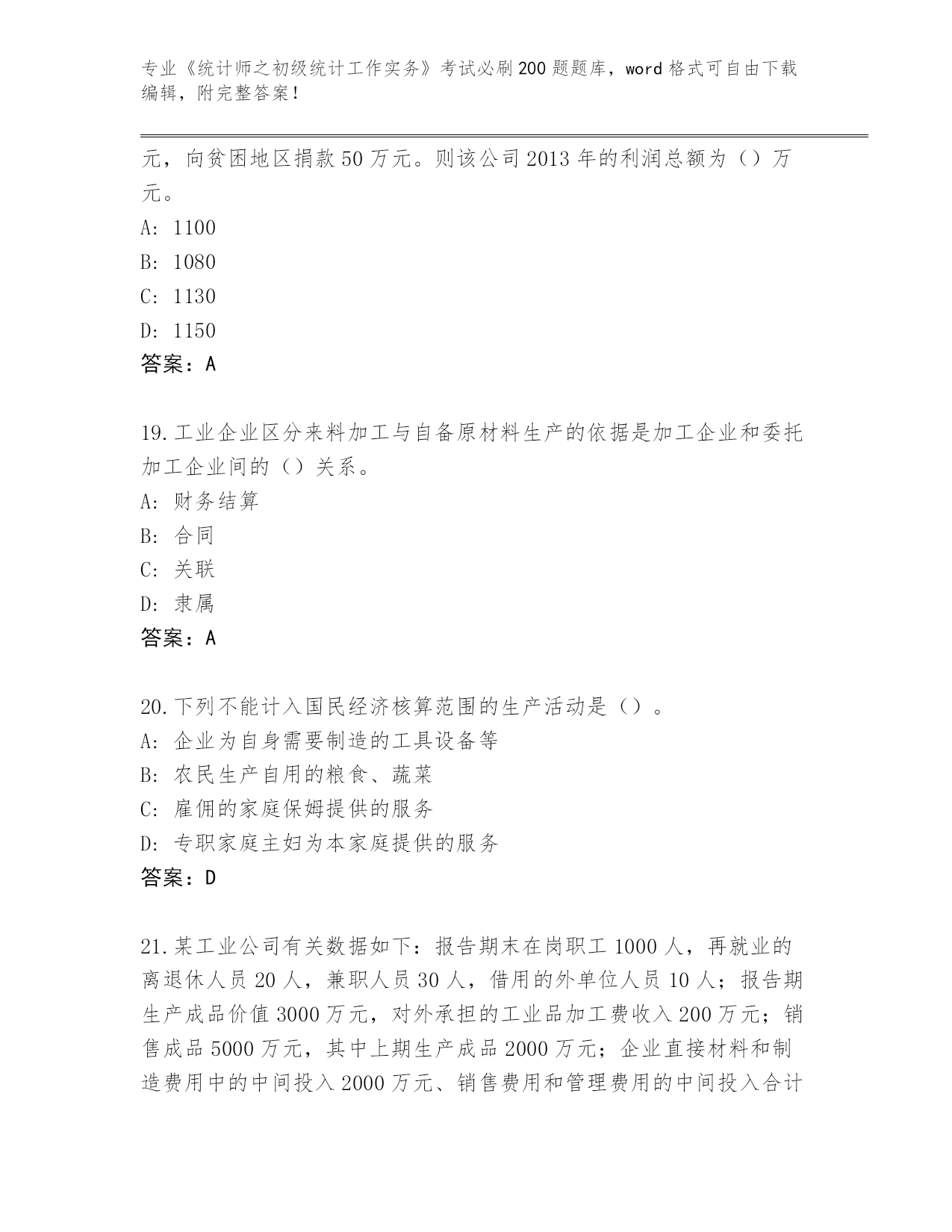 专业《统计师之初级统计工作实务》考试必刷200题题库，word格式可自由下载编辑，附完整答案！

元，向贫困地区捐款50万元。则该公司2013年的利润总额为（）万元。
A: 1100
B: 1080
C: 1130
D: 1150
答案：A

19.工业企业区分来料加工与自备原材料生产的依据是加工企业和委托加工企业间的（）关系。
A: 财务结算
B: 合同
C: 关联
D: 隶属
答案：A

20.下列不能计入国民经济核算范围的生产活动是（）。
A: 企业为自身需要制造的工具设备等
B: 农民生产自用的粮食、蔬菜
C: 雇佣的家庭保姆提供的服务
D: 专职家庭主妇为本家庭提供的服务
答案：D

21.某工业公司有关数据如下：报告期末在岗职工1000人，再就业的离退休人员20人，兼职人员30人，借用的外单位人员10人；报告期生产成品价值3000万元，对外承担的工业品加工费收入200万元；销售成品5000万元，其中上期生产成品2000万元；企业直接材料和制造费用中的中间投入2000万元、销售费用和管理费用的中间投入合计